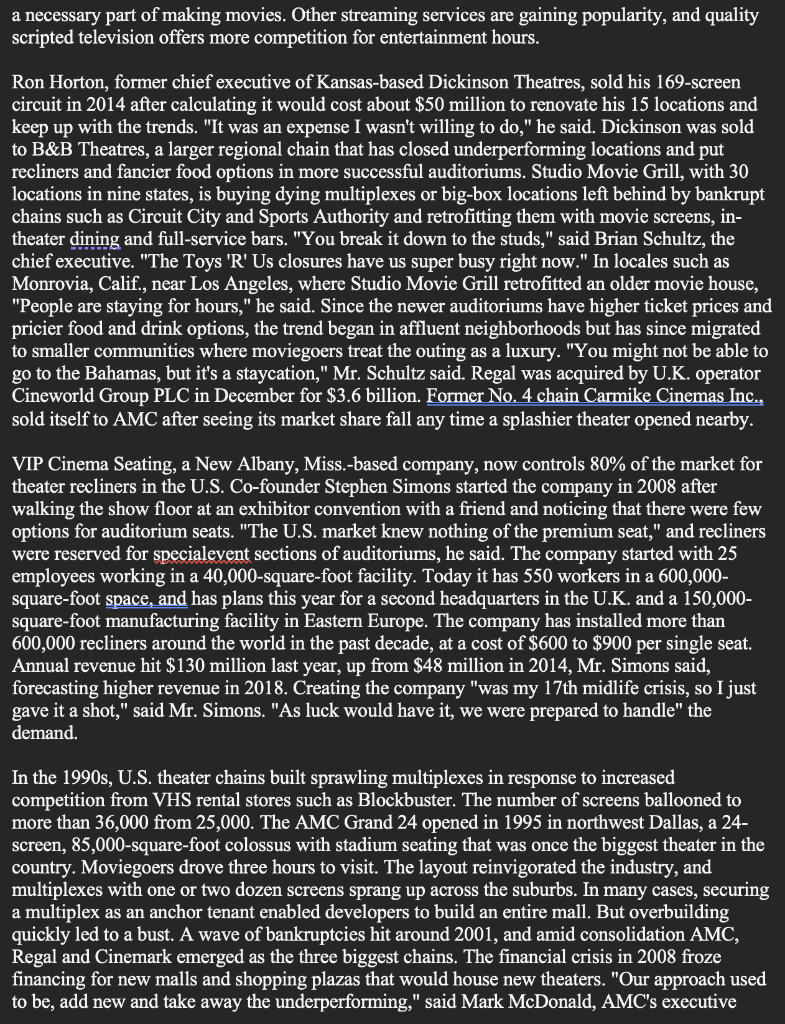 a necessary part of making movies. Other streaming services are gaining popularity, and quality scripted television offers more competition for entertainment hours.

Ron Horton, former chief executive of Kansas-based Dickinson Theatres, sold his 169-screen circuit in 2014 after calculating it would cost about $50 million to renovate his 15 locations and keep up with the trends. "It was an expense I wasn't willing to do," he said. Dickinson was sold to B&B Theatres, a larger regional chain that has closed underperforming locations and put recliners and fancier food options in more successful auditoriums. Studio Movie Grill, with 30 locations in nine states, is buying dying multiplexes or big-box locations left behind by bankrupt chains such as Circuit City and Sports Authority and retrofitting them with movie screens, in-theater dining and full-service bars. "You break it down to the studs," said Brian Schultz, the chief executive. "The Toys 'R' Us closures have us super busy right now." In locales such as Monrovia, Calif., near Los Angeles, where Studio Movie Grill retrofitted an older movie house, "People are staying for hours," he said. Since the newer auditoriums have higher ticket prices and pricier food and drink options, the trend began in affluent neighborhoods but has since migrated to smaller communities where moviegoers treat the outing as a luxury. "You might not be able to go to the Bahamas, but it's a staycation," Mr. Schultz said. Regal was acquired by U.K. operator Cineworld Group PLC in December for $3.6 billion. Former No. 4 chain Carmike Cinemas Inc., sold itself to AMC after seeing its market share fall any time a splashier theater opened nearby.

VIP Cinema Seating, a New Albany, Miss.-based company, now controls 80% of the market for theater recliners in the U.S. Co-founder Stephen Simons started the company in 2008 after walking the show floor at an exhibitor convention with a friend and noticing that there were few options for auditorium seats. "The U.S. market knew nothing of the premium seat," and recliners were reserved for specialevent sections of auditoriums, he said. The company started with 25 employees working in a 40,000-square-foot facility. Today it has 550 workers in a 600,000-square-foot space, and has plans this year for a second headquarters in the U.K. and a 150,000-square-foot manufacturing facility in Eastern Europe. The company has installed more than 600,000 recliners around the world in the past decade, at a cost of $600 to $900 per single seat. Annual revenue hit $130 million last year, up from $48 million in 2014, Mr. Simons said, forecasting higher revenue in 2018. Creating the company "was my 17th midlife crisis, so I just gave it a shot," said Mr. Simons. "As luck would have it, we were prepared to handle" the demand.

In the 1990s, U.S. theater chains built sprawling multiplexes in response to increased competition from VHS rental stores such as Blockbuster. The number of screens ballooned to more than 36,000 from 25,000. The AMC Grand 24 opened in 1995 in northwest Dallas, a 24-screen, 85,000-square-foot colossus with stadium seating that was once the biggest theater in the country. Moviegoers drove three hours to visit. The layout reinvigorated the industry, and multiplexes with one or two dozen screens sprang up across the suburbs. In many cases, securing a multiplex as an anchor tenant enabled developers to build an entire mall. But overbuilding quickly led to a bust. A wave of bankruptcies hit around 2001, and amid consolidation AMC, Regal and Cinemark emerged as the three biggest chains. The financial crisis in 2008 froze financing for new malls and shopping plazas that would house new theaters. "Our approach used to be, add new and take away the underperforming," said Mark McDonald, AMC's executive